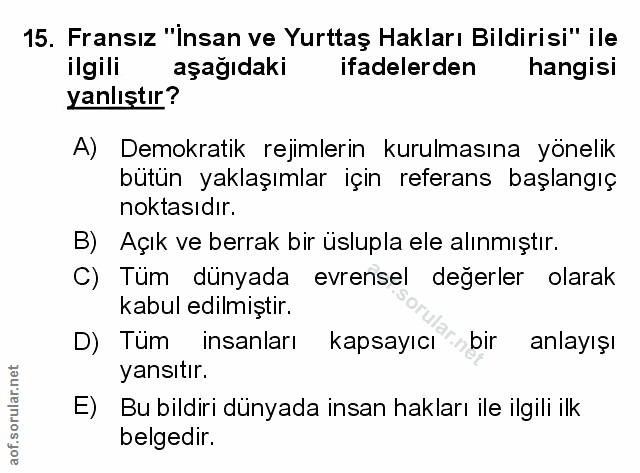 15. Fransız "İnsan ve Yurttaş Hakları Bildirisi" ile ilgili aşağıdaki ifadelerden hangisi yanlıştır?

A) Demokratik rejimlerin kurulmasına yönelik bütün yaklaşımlar için referans başlangıç noktasıdır.

B) Açık ve berrak bir üslupla ele alınmıştır.

C) Tüm dünyada evrensel değerler olarak kabul edilmiştir.

D) Tüm insanları kapsayıcı bir anlayışı yansıtır.

E) Bu bildiri dünyada insan hakları ile ilgili ilk belgedir.

aof.sorular.net